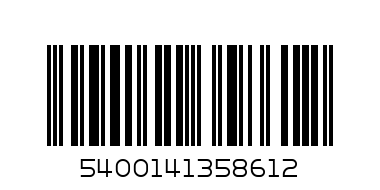 5400141358612